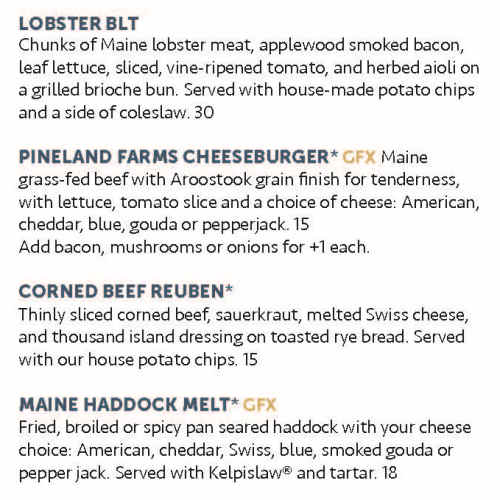 LOBSTER BLT
Chunks of Maine lobster meat, applewood smoked bacon, leaf lettuce, sliced, vine-ripened tomato, and herbed aioli on a grilled brioche bun. Served with house-made potato chips and a side of coleslaw. 30

PINELAND FARMS CHEESEBURGER* GFX Maine grass-fed beef with Aroostook grain finish for tenderness, with lettuce, tomato slice and a choice of cheese: American, cheddar, blue, gouda or pepperjack. 15
Add bacon, mushrooms or onions for +1 each.

CORNED BEEF REUBEN*
Thinly sliced corned beef, sauerkraut, melted Swiss cheese, and thousand island dressing on toasted rye bread. Served with our house potato chips. 15

MAINE HADDOCK MELT* GFX
Fried, broiled or spicy pan seared haddock with your cheese choice: American, cheddar, Swiss, blue, smoked gouda or pepper jack. Served with Kelpislaw® and tartar. 18